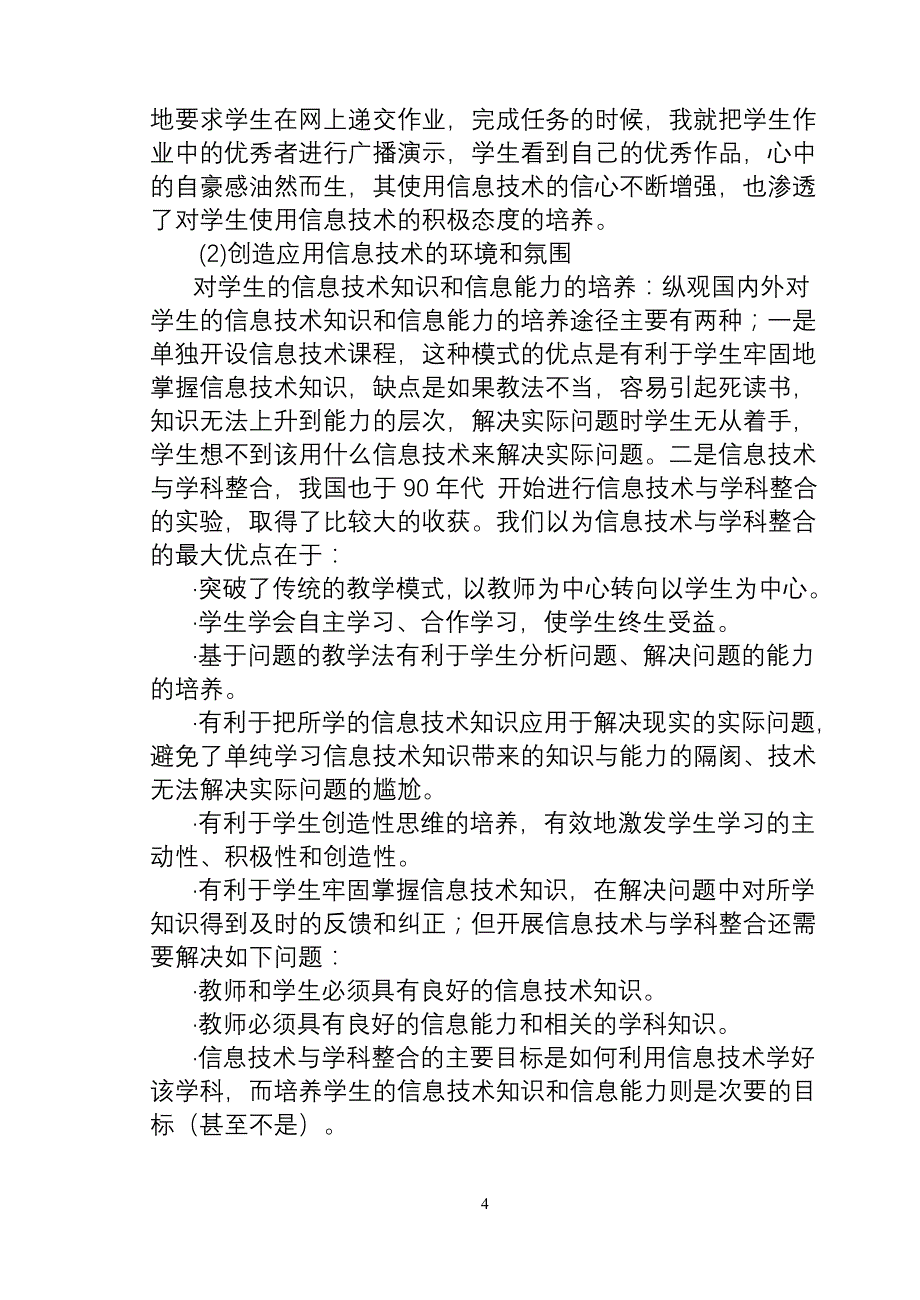 地要求学生在网上递交作业，完成任务的时候，我就把学生作业中的优秀者进行广播演示，学生看到自己的优秀作品，心中的自豪感油然而生，其使用信息技术的信心不断增强，也渗透了对学生使用信息技术的积极态度的培养。

(2)创造应用信息技术的环境和氛围

对学生的信息技术知识和信息能力的培养：纵观国内外对学生的信息技术知识和信息能力的培养途径主要有两种；一是单独开设信息技术课程，这种模式的优点是有利于学生牢固地掌握信息技术知识，缺点是如果教法不当，容易引起死读书，知识无法上升到能力的层次，解决实际问题时学生无从着手，学生想不到该用什么信息技术来解决实际问题。二是信息技术与学科整合，我国也于 90 年代 开始进行信息技术与学科整合的实验，取得了比较大的收获。我们以为信息技术与学科整合的最大优点在于：

·突破了传统的教学模式，以教师为中心转向以学生为中心。

·学生学会自主学习、合作学习，使学生终生受益。

·基于问题的教学法有利于学生分析问题、解决问题的能力的培养。

·有利于把所学的信息技术知识应用于解决现实的实际问题，避免了单纯学习信息技术知识带来的知识与能力的隔阂、技术无法解决实际问题的尴尬。

·有利于学生创造性思维的培养，有效地激发学生学习的主动性、积极性和创造性。

·有利于学生牢固掌握信息技术知识，在解决问题中对所学知识得到及时的反馈和纠正；但开展信息技术与学科整合还需要解决如下问题：

·教师和学生必须具有良好的信息技术知识。

·教师必须具有良好的信息能力和相关的学科知识。

·信息技术与学科整合的主要目标是如何利用信息技术学好该学科，而培养学生的信息技术知识和信息能力则是次要的目标（甚至不是）。

4